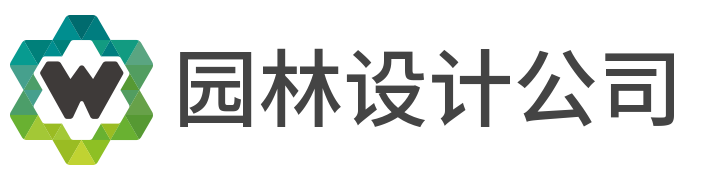 W 园林设计公司